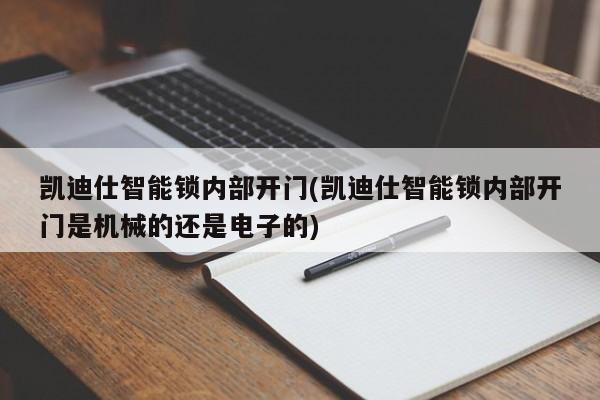 凯迪仕智能锁内部开门(凯迪仕智能锁内部开门是机械的还是电子的)